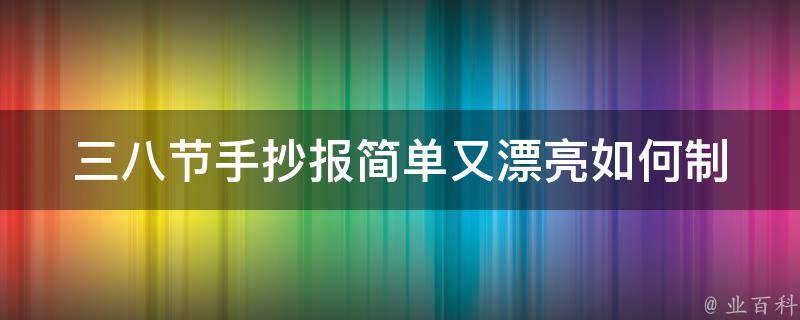 三八节手抄报简单又漂亮如何制

@ 业百科